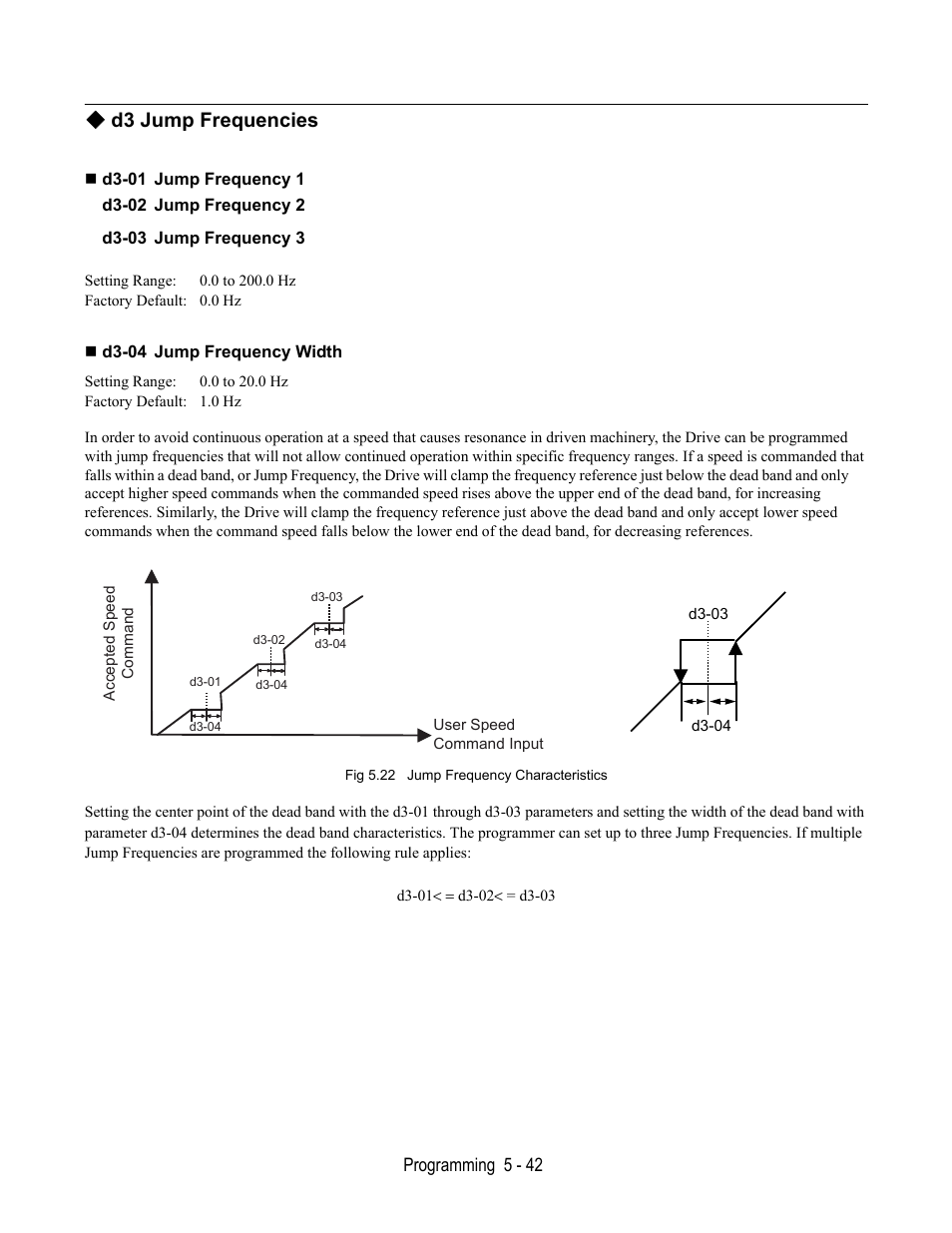 ◆ d3 Jump Frequencies

■ d3-01 Jump Frequency 1
d3-02 Jump Frequency 2
d3-03 Jump Frequency 3

Setting Range: 0.0 to 200.0 Hz
Factory Default: 0.0 Hz

■ d3-04 Jump Frequency Width

Setting Range: 0.0 to 20.0 Hz
Factory Default: 1.0 Hz

In order to avoid continuous operation at a speed that causes resonance in driven machinery, the Drive can be programmed with jump frequencies that will not allow continued operation within specific frequency ranges. If a speed is commanded that falls within a dead band, or Jump Frequency, the Drive will clamp the frequency reference just below the dead band and only accept higher speed commands when the commanded speed rises above the upper end of the dead band, for increasing references. Similarly, the Drive will clamp the frequency reference just above the dead band and only accept lower speed commands when the command speed falls below the lower end of the dead band, for decreasing references.

Accepted Speed Command

d3-03
d3-02
d3-04
d3-01
d3-04
d3-04

User Speed Command Input

d3-03
d3-04

Fig 5.22 Jump Frequency Characteristics

Setting the center point of the dead band with the d3-01 through d3-03 parameters and setting the width of the dead band with parameter d3-04 determines the dead band characteristics. The programmer can set up to three Jump Frequencies. If multiple Jump Frequencies are programmed the following rule applies:

d3-01< = d3-02< = d3-03

Programming 5 - 42